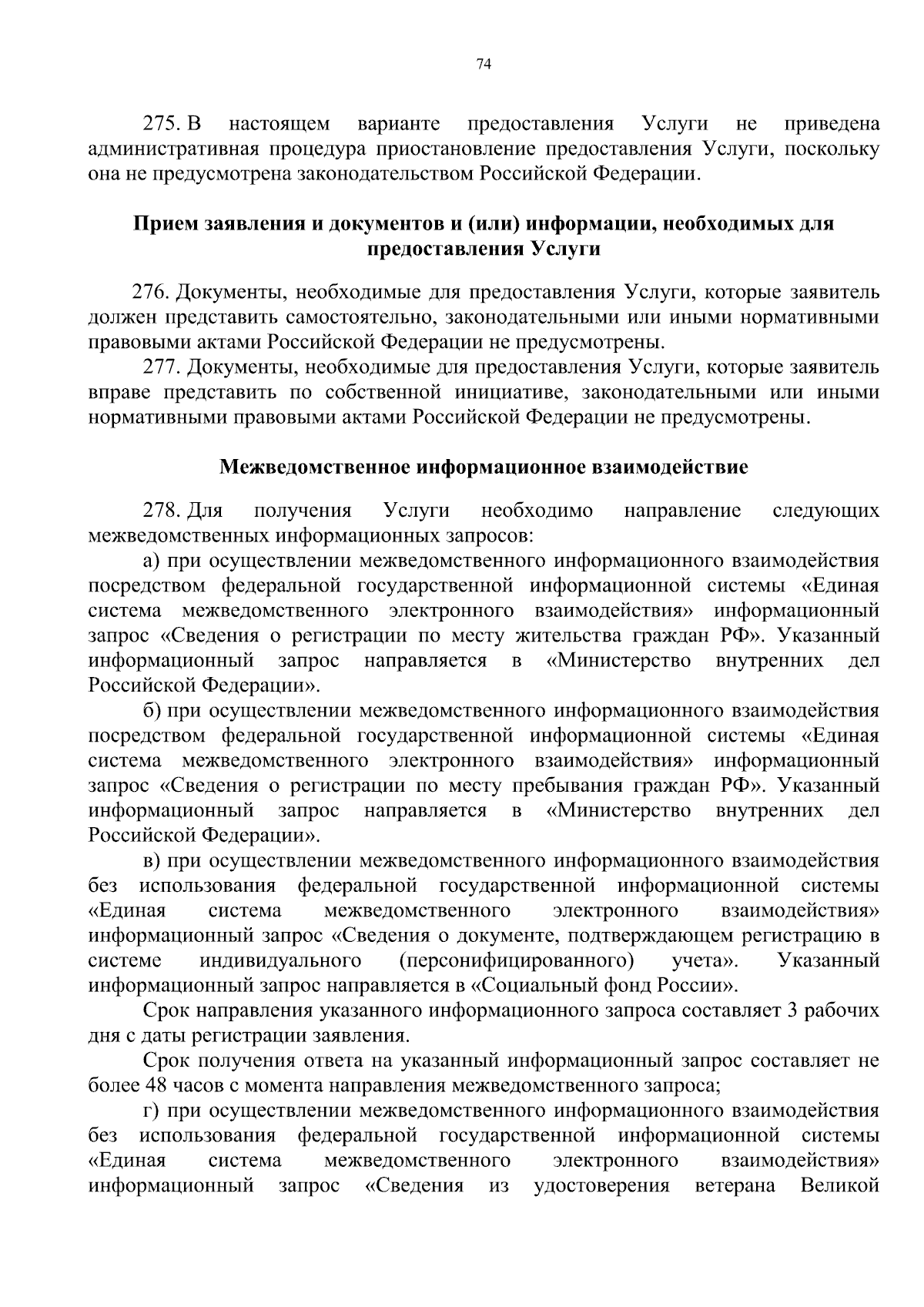 74

275. В настоящем варианте предоставления Услуги не приведена административная процедура приостановление предоставления Услуги, поскольку она не предусмотрена законодательством Российской Федерации.

Прием заявления и документов и (или) информации, необходимых для предоставления Услуги

276. Документы, необходимые для предоставления Услуги, которые заявитель должен представить самостоятельно, законодательными или иными нормативными правовыми актами Российской Федерации не предусмотрены.

277. Документы, необходимые для предоставления Услуги, которые заявитель вправе представить по собственной инициативе, законодательными или иными нормативными правовыми актами Российской Федерации не предусмотрены.

Межведомственное информационное взаимодействие

278. Для получения Услуги необходимо направление следующих межведомственных информационных запросов:

а) при осуществлении межведомственного информационного взаимодействия посредством федеральной государственной информационной системы «Единая система межведомственного электронного взаимодействия» информационный запрос «Сведения о регистрации по месту жительства граждан РФ». Указанный информационный запрос направляется в «Министерство внутренних дел Российской Федерации».

б) при осуществлении межведомственного информационного взаимодействия посредством федеральной государственной информационной системы «Единая система межведомственного электронного взаимодействия» информационный запрос «Сведения о регистрации по месту пребывания граждан РФ». Указанный информационный запрос направляется в «Министерство внутренних дел Российской Федерации».

в) при осуществлении межведомственного информационного взаимодействия без использования федеральной государственной информационной системы «Единая система межведомственного электронного взаимодействия» информационный запрос «Сведения о документе, подтверждающем регистрацию в системе индивидуального (персонифицированного) учета». Указанный информационный запрос направляется в «Социальный фонд России».

Срок направления указанного информационного запроса составляет 3 рабочих дня с даты регистрации заявления.

Срок получения ответа на указанный информационный запрос составляет не более 48 часов с момента направления межведомственного запроса;

г) при осуществлении межведомственного информационного взаимодействия без использования федеральной государственной информационной системы «Единая система межведомственного электронного взаимодействия» информационный запрос «Сведения из удостоверения ветерана Великой